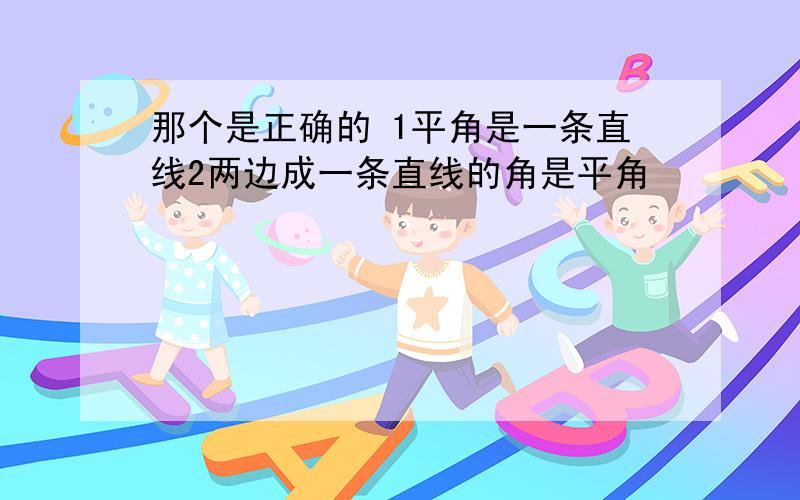 那个是正确的 1平角是一条直线2两边成一条直线的角是平角